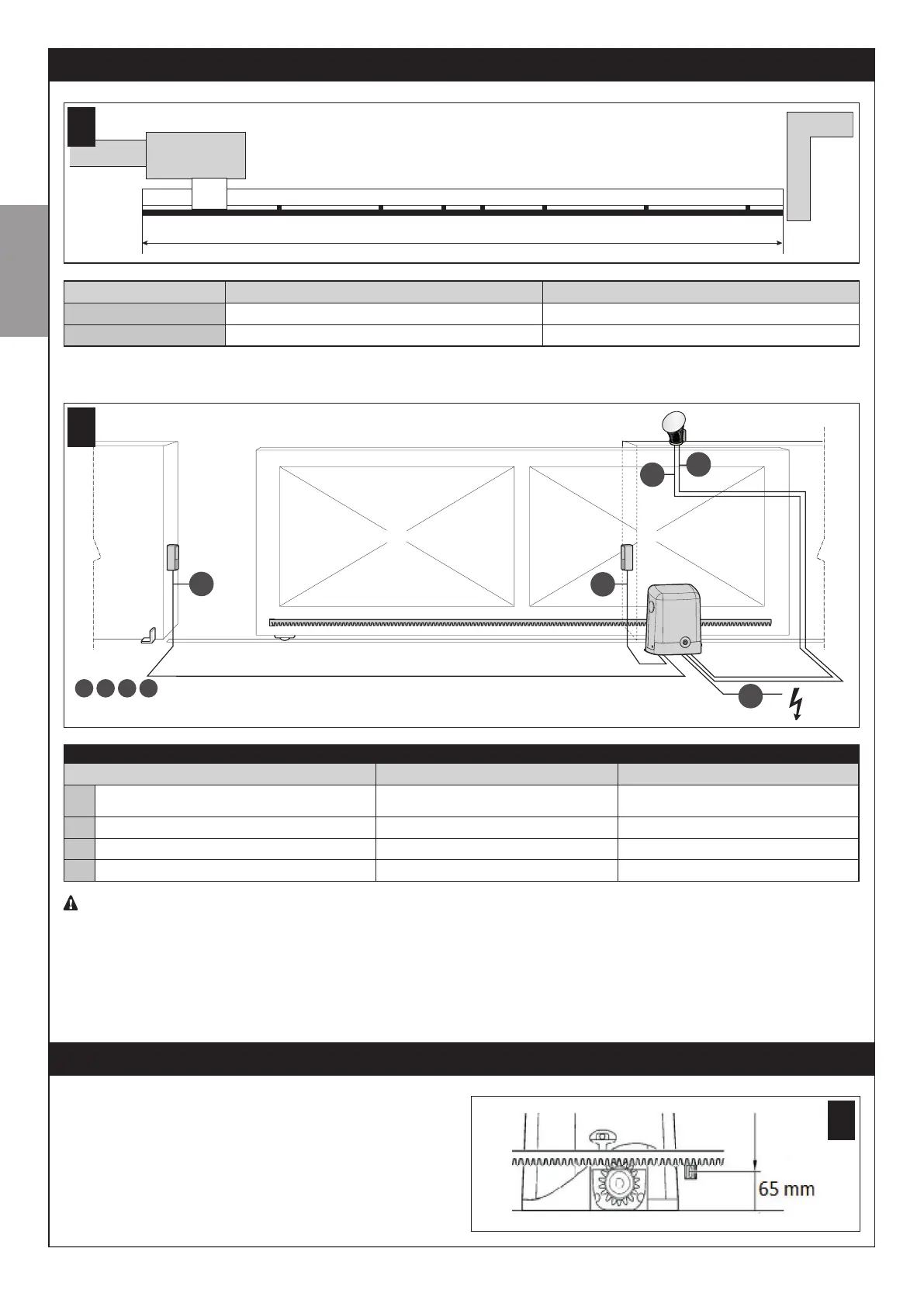 65 mm